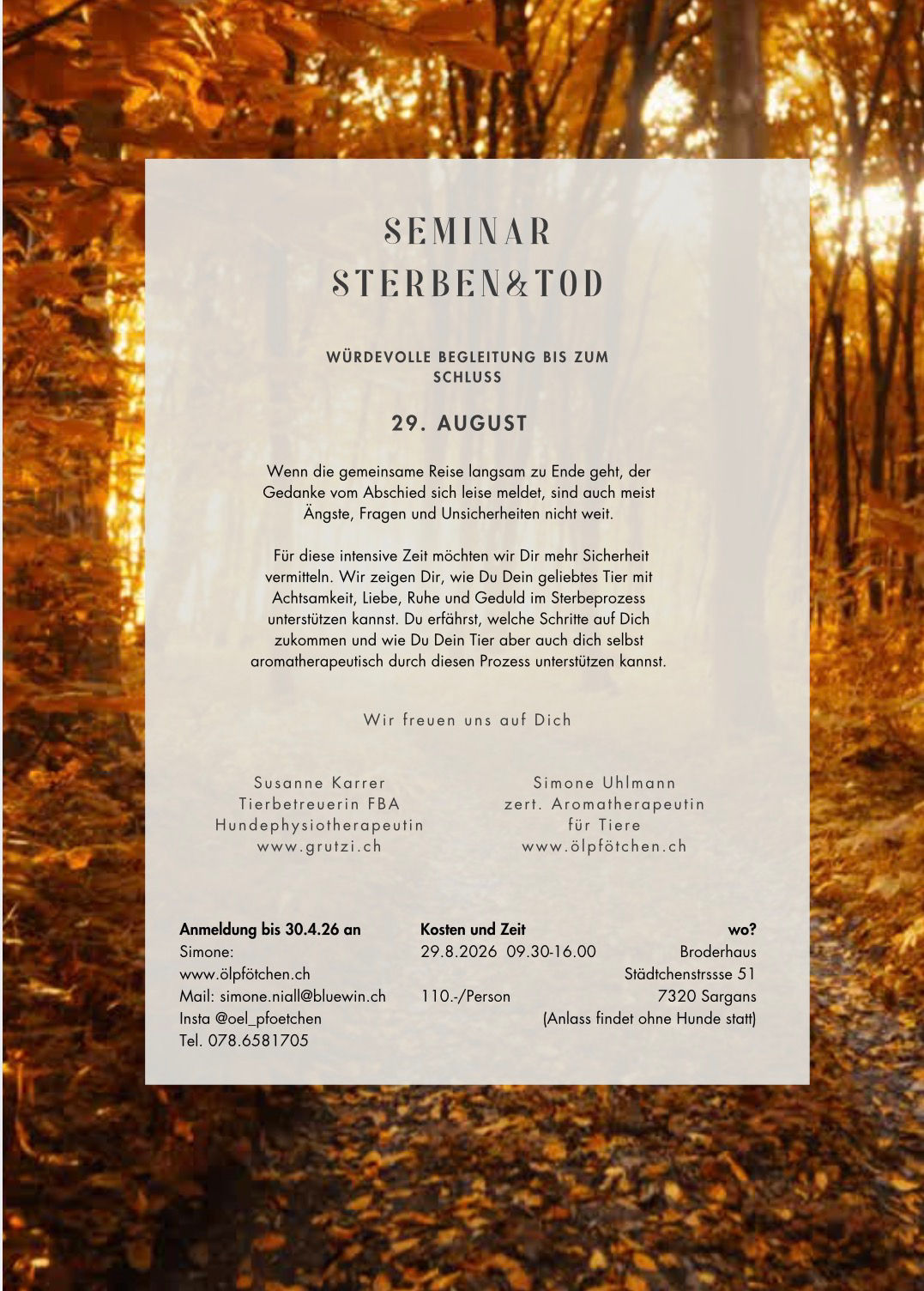 SEMINAR
STERBEN&TOD

WÜRDEVOLLE BEGLEITUNG BIS ZUM SCHLUSS

29. AUGUST

Wenn die gemeinsame Reise langsam zu Ende geht, der Gedanke vom Abschied sich leise meldet, sind auch meist Ängste, Fragen und Unsicherheiten nicht weit.

Für diese intensive Zeit möchten wir Dir mehr Sicherheit vermitteln. Wir zeigen Dir, wie Du Dein geliebtes Tier mit Achtsamkeit, Liebe, Ruhe und Geduld im Sterbeprozess unterstützen kannst. Du erfährst, welche Schritte auf Dich zukommen und wie Du Dein Tier aber auch dich selbst aromatherapeutisch durch diesen Prozess unterstützen kannst.

Wir freuen uns auf Dich

Susanne Karrer
Tierbetreuerin FBA
Hundephysiotherapeutin
www.grutzi.ch

Simone Uhlmann
zert. Aromatherapeutin
für Tiere
www.ölpfötchen.ch

Anmeldung bis 30.4.26 an
Simone:
www.ölpfötchen.ch
Mail: simone.niall@bluewin.ch
Insta @oel_pfoetchen
Tel. 078.6581705

Kosten und Zeit
29.8.2026 09.30-16.00

110.-/Person

wo?
Broderhaus
Städtchenstrssse 51
7320 Sargans
(Anlass findet ohne Hunde statt)